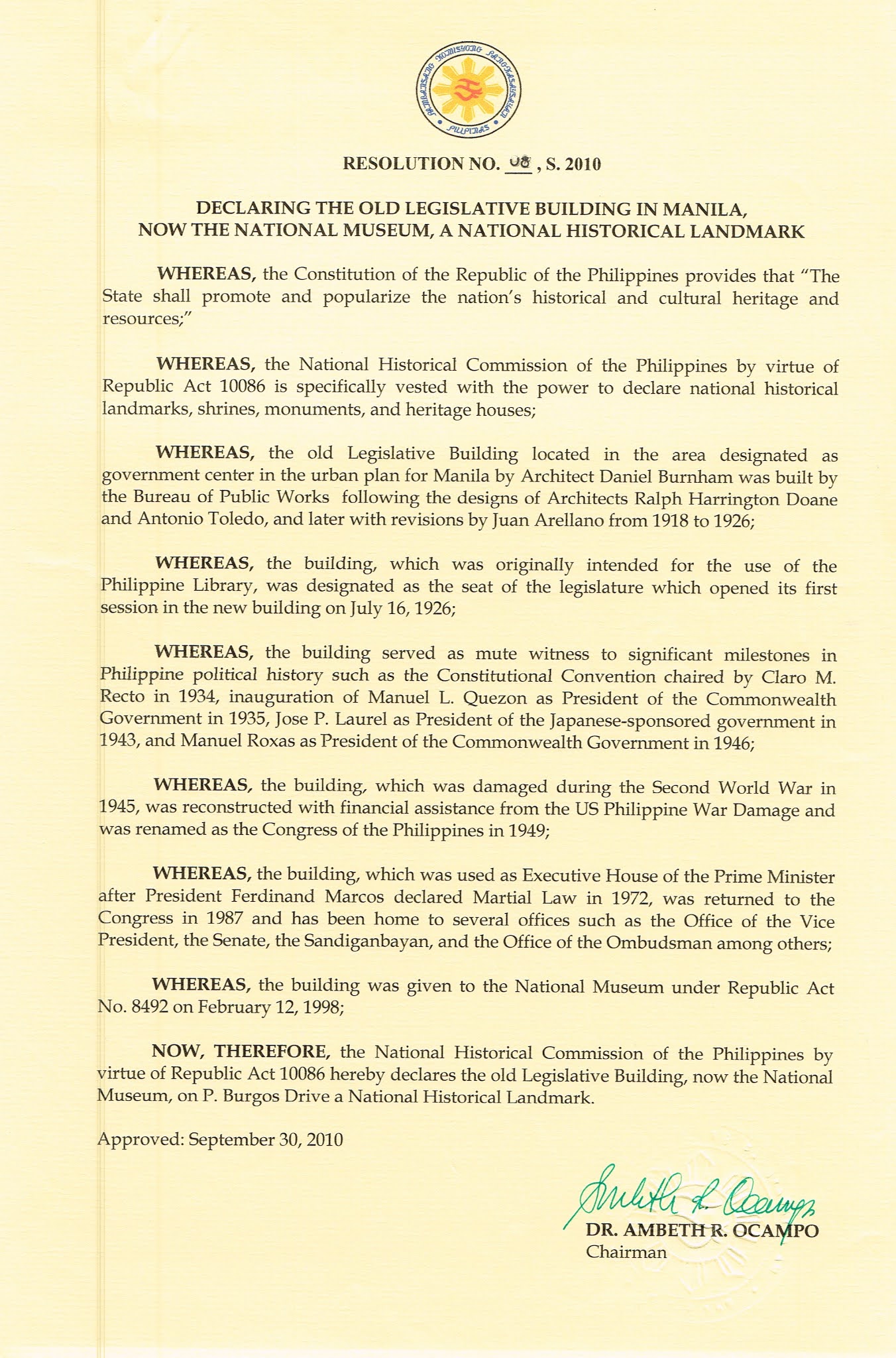 PAMBANSANG KOMISYONG PANGKASAYSAYAN
PILIPINAS

RESOLUTION NO. 08, S. 2010

DECLARING THE OLD LEGISLATIVE BUILDING IN MANILA, NOW THE NATIONAL MUSEUM, A NATIONAL HISTORICAL LANDMARK

WHEREAS, the Constitution of the Republic of the Philippines provides that "The State shall promote and popularize the nation's historical and cultural heritage and resources;"

WHEREAS, the National Historical Commission of the Philippines by virtue of Republic Act 10086 is specifically vested with the power to declare national historical landmarks, shrines, monuments, and heritage houses;

WHEREAS, the old Legislative Building located in the area designated as government center in the urban plan for Manila by Architect Daniel Burnham was built by the Bureau of Public Works following the designs of Architects Ralph Harrington Doane and Antonio Toledo, and later with revisions by Juan Arellano from 1918 to 1926;

WHEREAS, the building, which was originally intended for the use of the Philippine Library, was designated as the seat of the legislature which opened its first session in the new building on July 16, 1926;

WHEREAS, the building served as mute witness to significant milestones in Philippine political history such as the Constitutional Convention chaired by Claro M. Recto in 1934, inauguration of Manuel L. Quezon as President of the Commonwealth Government in 1935, Jose P. Laurel as President of the Japanese-sponsored government in 1943, and Manuel Roxas as President of the Commonwealth Government in 1946;

WHEREAS, the building, which was damaged during the Second World War in 1945, was reconstructed with financial assistance from the US Philippine War Damage and was renamed as the Congress of the Philippines in 1949;

WHEREAS, the building, which was used as Executive House of the Prime Minister after President Ferdinand Marcos declared Martial Law in 1972, was returned to the Congress in 1987 and has been home to several offices such as the Office of the Vice President, the Senate, the Sandiganbayan, and the Office of the Ombudsman among others;

WHEREAS, the building was given to the National Museum under Republic Act No. 8492 on February 12, 1998;

NOW, THEREFORE, the National Historical Commission of the Philippines by virtue of Republic Act 10086 hereby declares the old Legislative Building, now the National Museum, on P. Burgos Drive a National Historical Landmark.

Approved: September 30, 2010

Ambeth R. Ocampo
DR. AMBETH R. OCAMPO
Chairman